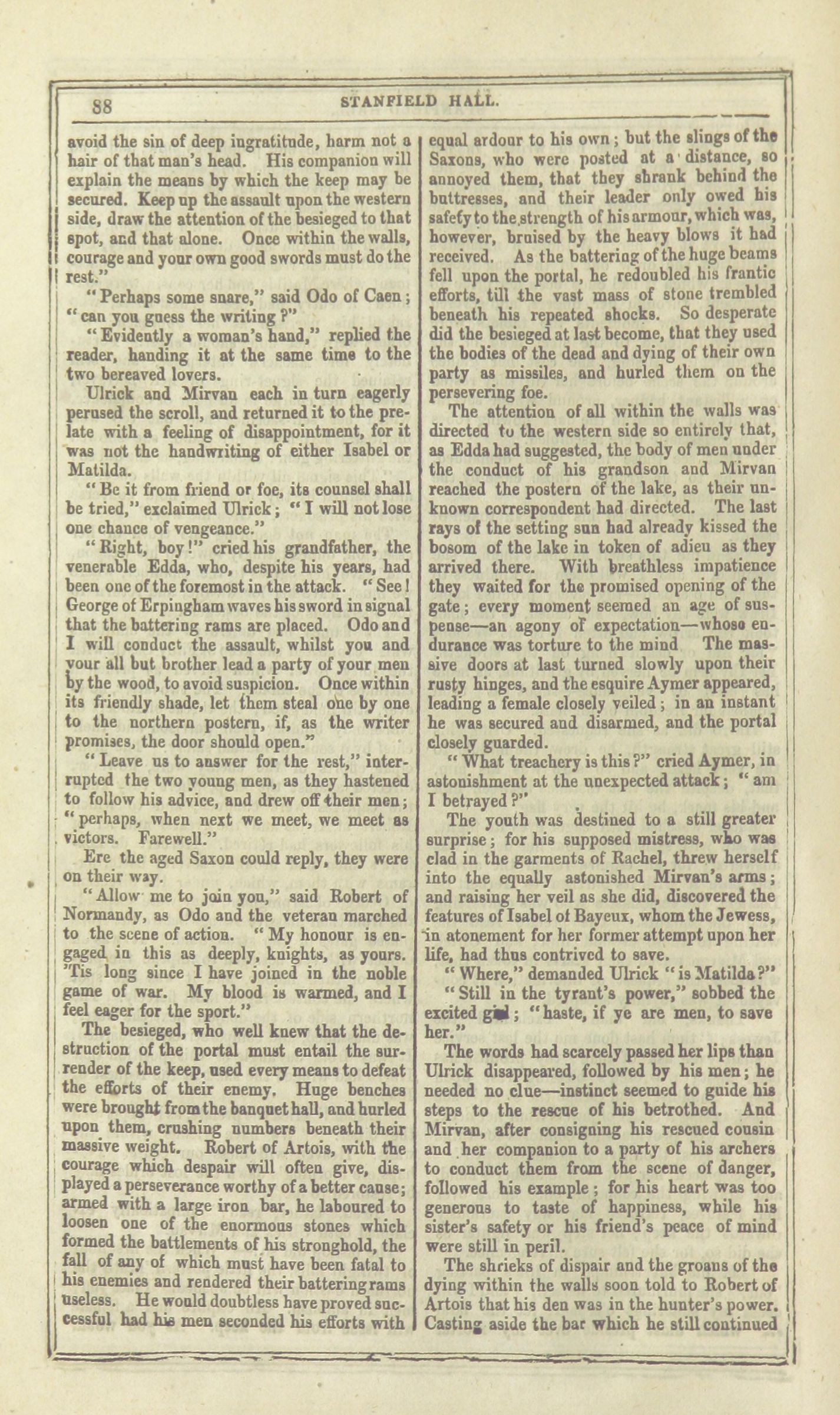 88 STANFIELD HALL.

avoid the sin of deep ingratitude, harm not a hair of that man's head. His companion will explain the means by which the keep may be secured. Keep up the assault upon the western side, draw the attention of the besieged to that spot, and that alone. Once within the walls, courage and your own good swords must do the rest."

"Perhaps some snare," said Odo of Caen; "can you guess the writing?"

"Evidently a woman's hand," replied the reader, handing it at the same time to the two bereaved lovers.

Ulrick and Mirvan each in turn eagerly perused the scroll, and returned it to the prelate with a feeling of disappointment, for it was not the handwriting of either Isabel or Matilda.

"Be it from friend or foe, its counsel shall be tried," exclaimed Ulrick; "I will not lose one chance of vengeance."

"Right, boy!" cried his grandfather, the venerable Edda, who, despite his years, had been one of the foremost in the attack. "See! George of Erpingham waves his sword in signal that the battering rams are placed. Odo and I will conduct the assault, whilst you and your all but brother lead a party of your men by the wood, to avoid suspicion. Once within its friendly shade, let them steal one by one to the northern postern, if, as the writer promises, the door should open."

"Leave us to answer for the rest," interrupted the two young men, as they hastened to follow his advice, and drew off their men; "perhaps, when next we meet, we meet as victors. Farewell."

Ere the aged Saxon could reply, they were on their way.

"Allow me to join you," said Robert of Normandy, as Odo and the veteran marched to the scene of action. "My honour is engaged in this as deeply, knights, as yours. 'Tis long since I have joined in the noble game of war. My blood is warmed, and I feel eager for the sport."

The besieged, who well knew that the destruction of the portal must entail the surrender of the keep, used every means to defeat the efforts of their enemy. Huge benches were brought from the banquet hall, and hurled upon them, crushing numbers beneath their massive weight. Robert of Artois, with the courage which despair will often give, displayed a perseverance worthy of a better cause; armed with a large iron bar, he laboured to loosen one of the enormous stones which formed the battlements of his stronghold, the fall of any of which must have been fatal to his enemies and rendered their battering rams useless. He would doubtless have proved successful had his men seconded his efforts with equal ardour to his own; but the slings of the Saxons, who were posted at a distance, so annoyed them, that they shrank behind the buttresses, and their leader only owed his safety to the strength of his armour, which was, however, bruised by the heavy blows it had received. As the battering of the huge beams fell upon the portal, he redoubled his frantic efforts, till the vast mass of stone trembled beneath his repeated shocks. So desperate did the besieged at last become, that they used the bodies of the dead and dying of their own party as missiles, and hurled them on the persevering foe.

The attention of all within the walls was directed to the western side so entirely that, as Edda had suggested, the body of men under the conduct of his grandson and Mirvan reached the postern of the lake, as their unknown correspondent had directed. The last rays of the setting sun had already kissed the bosom of the lake in token of adieu as they arrived there. With breathless impatience they waited for the promised opening of the gate; every moment seemed an age of suspense—an agony of expectation—whose endurance was torture to the mind The massive doors at last turned slowly upon their rusty hinges, and the esquire Aymer appeared, leading a female closely veiled; in an instant he was secured and disarmed, and the portal closely guarded.

"What treachery is this?" cried Aymer, in astonishment at the unexpected attack; "am I betrayed?"

The youth was destined to a still greater surprise; for his supposed mistress, who was clad in the garments of Rachel, threw herself into the equally astonished Mirvan's arms; and raising her veil as she did, discovered the features of Isabel of Bayeux, whom the Jewess, in atonement for her former attempt upon her life, had thus contrived to save.

"Where," demanded Ulrick "is Matilda?"

"Still in the tyrant's power," sobbed the excited girl; "haste, if ye are men, to save her."

The words had scarcely passed her lips than Ulrick disappeared, followed by his men; he needed no clue—instinct seemed to guide his steps to the rescue of his betrothed. And Mirvan, after consigning his rescued cousin and her companion to a party of his archers to conduct them from the scene of danger, followed his example; for his heart was too generous to taste of happiness, while his sister's safety or his friend's peace of mind were still in peril.

The shrieks of dispair and the groans of the dying within the walls soon told to Robert of Artois that his den was in the hunter's power. Casting aside the bar which he still continued